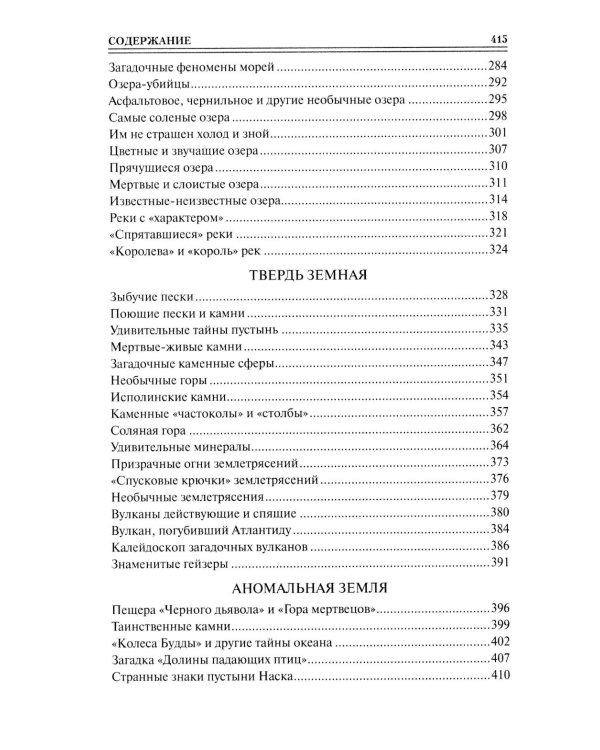 СОДЕРЖАНИЕ 415

Загадочные феномены морей 284
Озера-убийцы 292
Асфальтовое, чернильное и другие необычные озера 295
Самые соленые озера 298
Им не страшен холод и зной 301
Цветные и звучащие озера 307
Прячущиеся озера 310
Мертвые и слоистые озера 311
Известные-неизвестные озера 314
Реки с «характером» 318
«Спрятавшиеся» реки 321
«Королева» и «король» рек 324

ТВЕРДЬ ЗЕМНАЯ

Зыбучие пески 328
Поющие пески и камни 331
Удивительные тайны пустынь 335
Мертвые-живые камни 343
Загадочные каменные сферы 347
Необычные горы 351
Исполинские камни 354
Каменные «частоколы» и «столбы» 357
Соляная гора 362
Удивительные минералы 364
Призрачные огни землетрясений 373
«Спусковые крючки» землетрясений 376
Необычные землетрясения 379
Вулканы действующие и спящие 380
Вулкан, погубивший Атлантиду 384
Калейдоскоп загадочных вулканов 386
Знаменитые гейзеры 391

АНОМАЛЬНАЯ ЗЕМЛЯ

Пещера «Черного дьявола» и «Гора мертвецов» 396
Таинственные камни 399
«Колеса Будды» и другие тайны океана 402
Загадка «Долины падающих птиц» 407
Странные знаки пустыни Наска 410